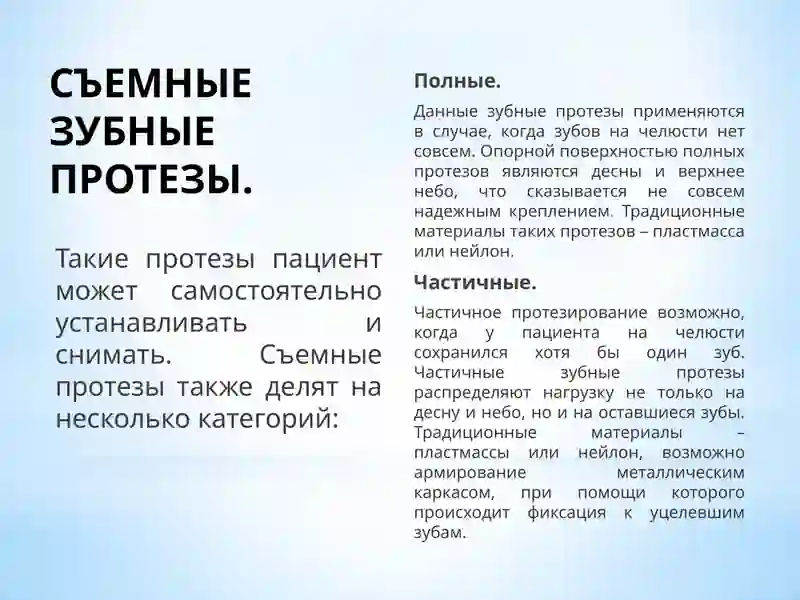 СЪЕМНЫЕ ЗУБНЫЕ ПРОТЕЗЫ.

Такие протезы пациент может самостоятельно устанавливать и снимать. Съемные протезы также делят на несколько категорий:

Полные.

Данные зубные протезы применяются в случае, когда зубов на челюсти нет совсем. Опорной поверхностью полных протезов являются десны и верхнее небо, что сказывается не совсем надежным креплением. Традиционные материалы таких протезов – пластмасса или нейлон.

Частичные.

Частичное протезирование возможно, когда у пациента на челюсти сохранился хотя бы один зуб. Частичные зубные протезы распределяют нагрузку не только на десну и небо, но и на оставшиеся зубы. Традиционные материалы – пластмассы или нейлон, возможно армирование металлическим каркасом, при помощи которого происходит фиксация к уцелевшим зубам.